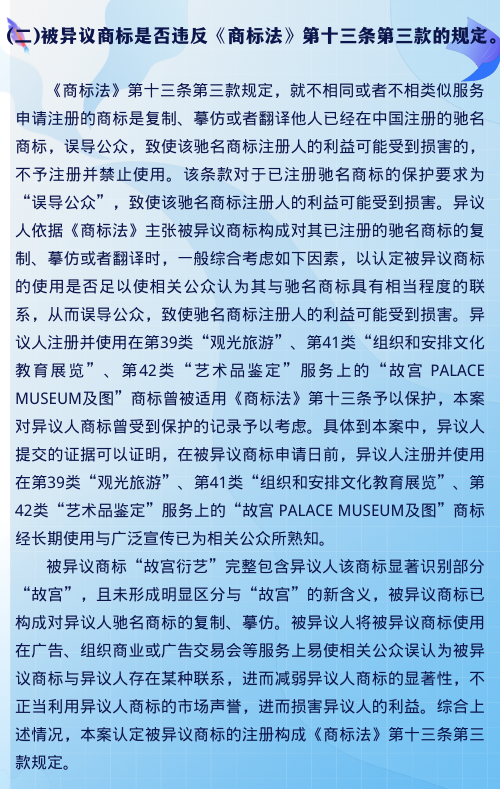 (二)被异议商标是否违反《商标法》第十三条第三款的规定。

《商标法》第十三条第三款规定，就不相同或者不相类似服务申请注册的商标是复制、摹仿或者翻译他人已经在中国注册的驰名商标，误导公众，致使该驰名商标注册人的利益可能受到损害的，不予注册并禁止使用。该条款对于已注册驰名商标的保护要求为“误导公众”，致使该驰名商标注册人的利益可能受到损害。异议人依据《商标法》主张被异议商标构成对其已注册的驰名商标的复制、摹仿或者翻译时，一般综合考虑如下因素，以认定被异议商标的使用是否足以使相关公众认为其与驰名商标具有相当程度的联系，从而误导公众，致使驰名商标注册人的利益可能受到损害。异议人注册并使用在第39类“观光旅游”、第41类“组织和安排文化教育展览”、第42类“艺术品鉴定”服务上的“故宫 PALACE MUSEUM及图”商标曾被适用《商标法》第十三条予以保护，本案对异议人商标曾受到保护的记录予以考虑。具体到本案中，异议人提交的证据可以证明，在被异议商标申请日前，异议人注册并使用在第39类“观光旅游”、第41类“组织和安排文化教育展览”、第42类“艺术品鉴定”服务上的“故宫 PALACE MUSEUM及图”商标经长期使用与广泛宣传已为相关公众所熟知。

被异议商标“故宫衍艺”完整包含异议人该商标显著识别部分“故宫”，且未形成明显区分与“故宫”的新含义，被异议商标已构成对异议人驰名商标的复制、摹仿。被异议人将被异议商标使用在广告、组织商业或广告交易会等服务上易使相关公众误认为被异议商标与异议人存在某种联系，进而减弱异议人商标的显著性，不正当利用异议人商标的市场声誉，进而损害异议人的利益。综合上述情况，本案认定被异议商标的注册构成《商标法》第十三条第三款规定。